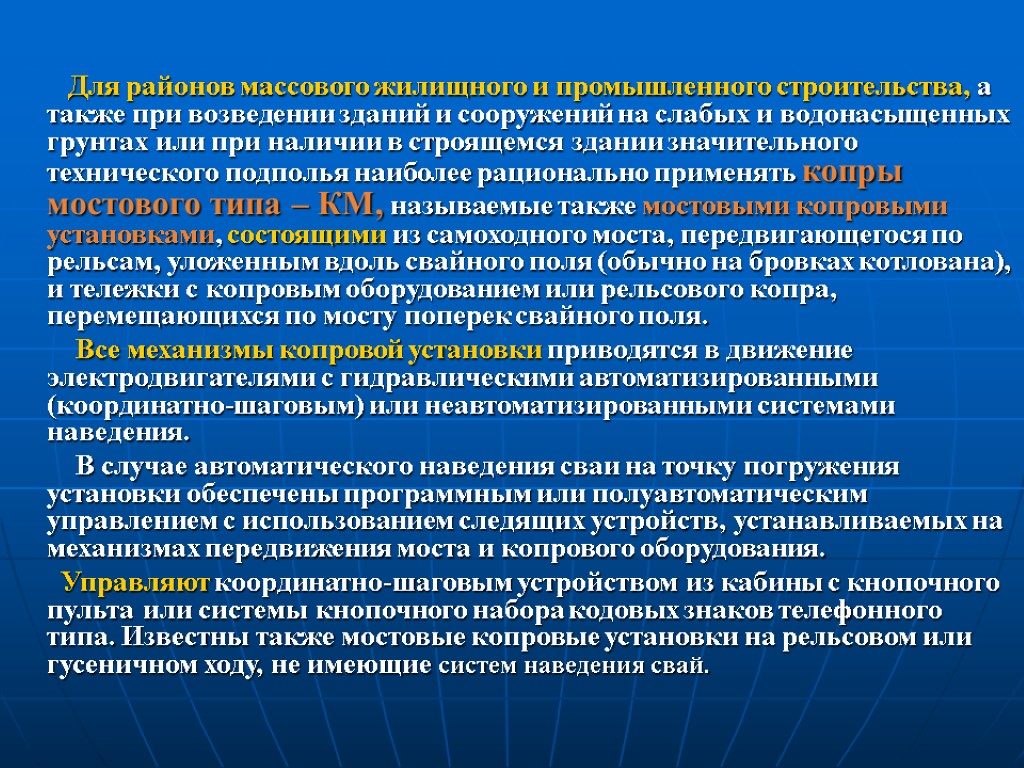 Для районов массового жилищного и промышленного строительства, а также при возведении зданий и сооружений на слабых и водонасыщенных грунтах или при наличии в строящемся здании значительного технического подполья наиболее рационально применять копры мостового типа – КМ, называемые также мостовыми копровыми установками, состоящими из самоходного моста, передвигающегося по рельсам, уложенным вдоль свайного поля (обычно на бровках котлована), и тележки с копровым оборудованием или рельсового копра, перемещающихся по мосту поперек свайного поля.

Все механизмы копровой установки приводятся в движение электродвигателями с гидравлическими автоматизированными (координатно-шаговым) или неавтоматизированными системами наведения.

В случае автоматического наведения сваи на точку погружения установки обеспечены программным или полуавтоматическим управлением с использованием следящих устройств, устанавливаемых на механизмах передвижения моста и копрового оборудования.

Управляют координатно-шаговым устройством из кабины с кнопочного пульта или системы кнопочного набора кодовых знаков телефонного типа. Известны также мостовые копровые установки на рельсовом или гусеничном ходу, не имеющие систем наведения свай.